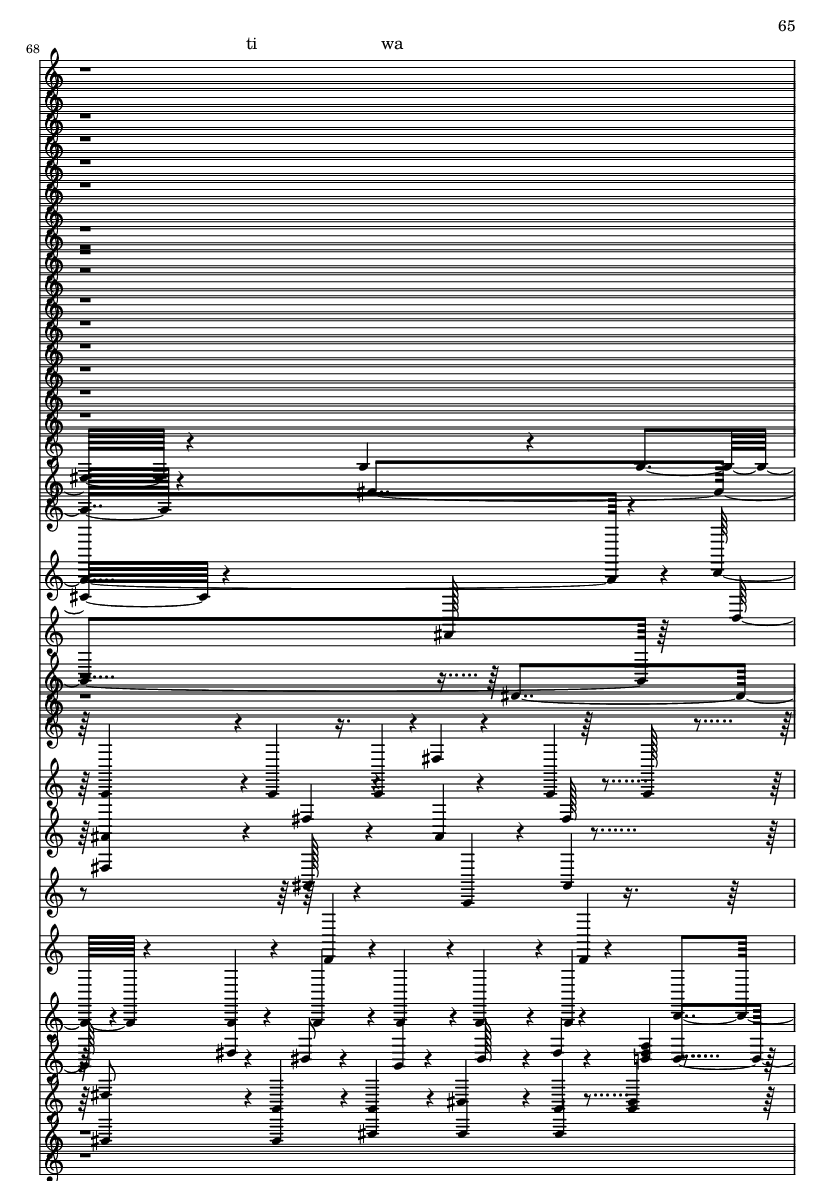 65

68

ti wa